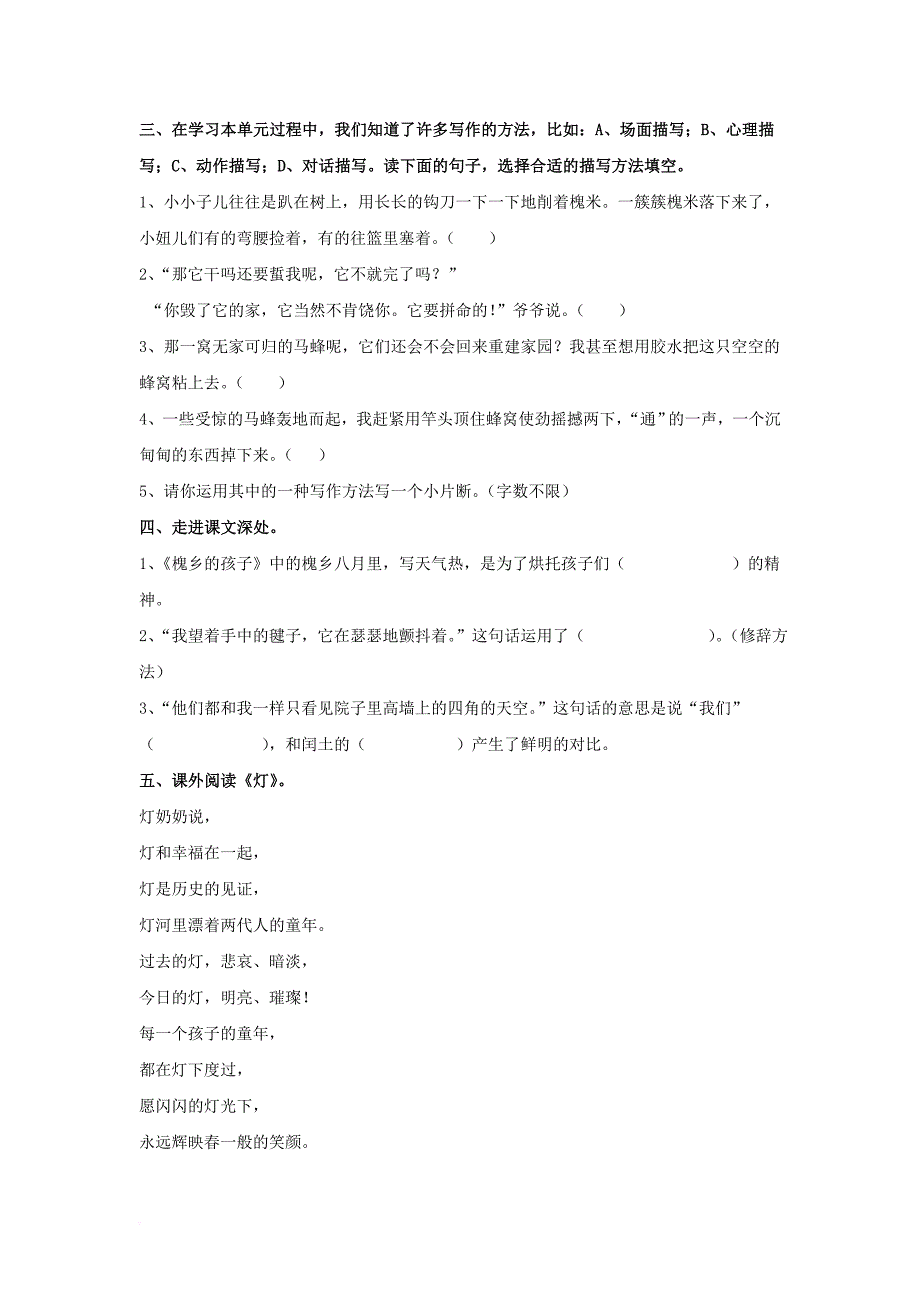 三、在学习本单元过程中，我们知道了许多写作的方法，比如：A、场面描写；B、心理描写；C、动作描写；D、对话描写。读下面的句子，选择合适的描写方法填空。

1、小小子儿往往是趴在树上，用长长的钩刀一下一下地削着槐米。一簇簇槐米落下来了，小妞儿们有的弯腰捡着，有的往篮里塞着。（　　）

2、“那它干吗还要蜇我呢，它不就完了吗？”

“你毁了它的家，它当然不肯饶你。它要拼命的！”爷爷说。（　　）

3、那一窝无家可归的马蜂呢，它们还会不会回来重建家园？我甚至想用胶水把这只空空的蜂窝粘上去。（　　）

4、一些受惊的马蜂轰地而起，我赶紧用竿头顶住蜂窝使劲摇撼两下，“通”的一声，一个沉甸甸的东西掉下来。（　　）

5、请你运用其中的一种写作方法写一个小片断。（字数不限）

四、走进课文深处。

1、《槐乡的孩子》中的槐乡八月里，写天气热，是为了烘托孩子们（　　　　　）的精神。

2、“我望着手中的毽子，它在瑟瑟地颤抖着。”这句话运用了（　　　　　）。（修辞方法）

3、“他们都和我一样只看见院子里高墙上的四角的天空。”这句话的意思是说“我们”（　　　　　），和闰土的（　　　　）产生了鲜明的对比。

五、课外阅读《灯》。

灯奶奶说，
灯和幸福在一起，
灯是历史的见证，
灯河里漂着两代人的童年。
过去的灯，悲哀、暗淡，
今日的灯，明亮、璀璨！
每一个孩子的童年，
都在灯下度过，
愿闪闪的灯光下，
永远辉映春一般的笑颜。